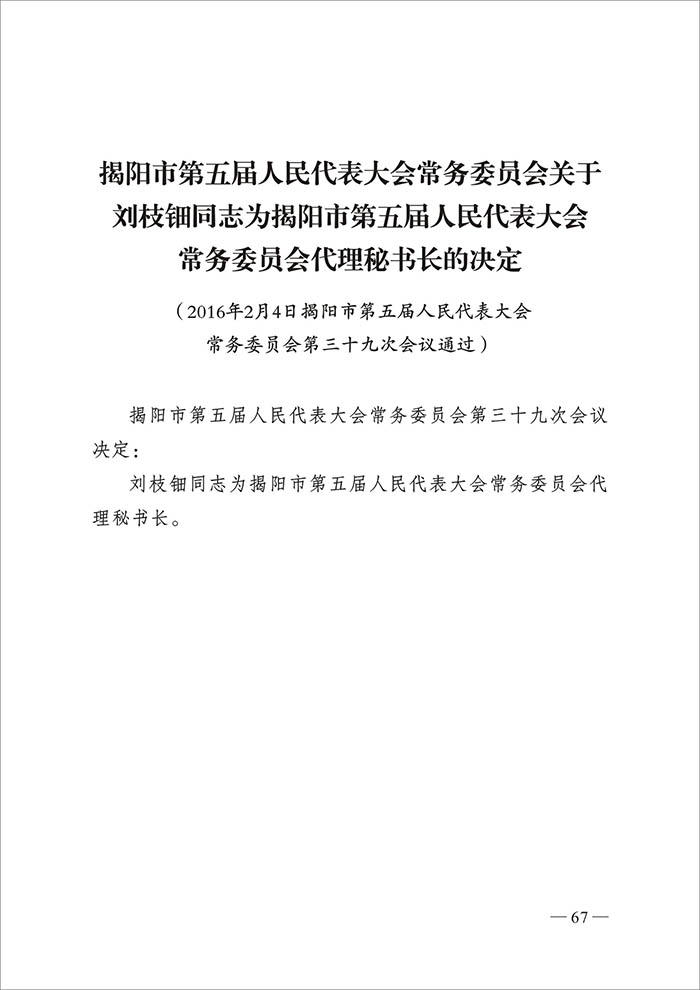 揭阳市第五届人民代表大会常务委员会关于刘枝钿同志为揭阳市第五届人民代表大会常务委员会代理秘书长的决定

（2016年2月4日揭阳市第五届人民代表大会常务委员会第三十九次会议通过）

揭阳市第五届人民代表大会常务委员会第三十九次会议决定：

刘枝钿同志为揭阳市第五届人民代表大会常务委员会代理秘书长。

— 67 —